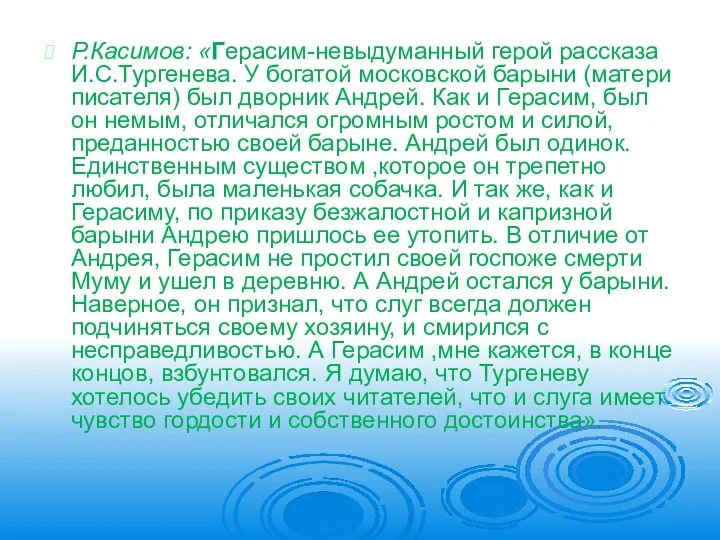 Р.Касимов: «Герасим-невыдуманный герой рассказа И.С.Тургенева. У богатой московской барыни (матери писателя) был дворник Андрей. Как и Герасим, был он немым, отличался огромным ростом и силой, преданностью своей барыне. Андрей был одинок. Единственным существом ,которое он трепетно любил, была маленькая собачка. И так же, как и Герасиму, по приказу безжалостной и капризной барыни Андрею пришлось ее утопить. В отличие от Андрея, Герасим не простил своей госпоже смерти Муму и ушел в деревню. А Андрей остался у барыни. Наверное, он признал, что слуг всегда должен подчиняться своему хозяину, и смирился с несправедливостью. А Герасим ,мне кажется, в конце концов, взбунтовался. Я думаю, что Тургеневу хотелось убедить своих читателей, что и слуга имеет чувство гордости и собственного достоинства»